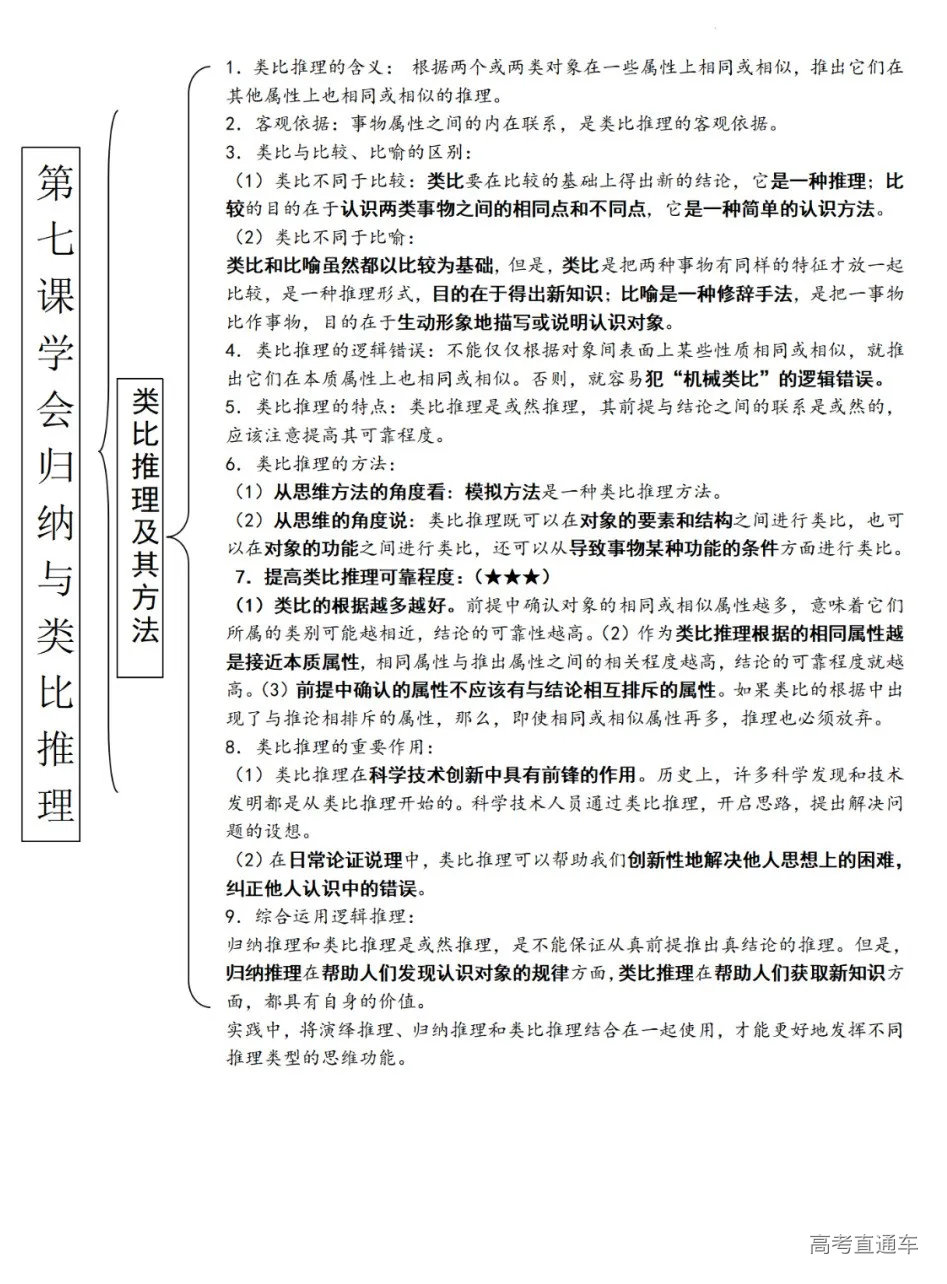 第七课学会归纳与类比推理

类比推理及其方法

1．类比推理的含义：根据两个或两类对象在一些属性上相同或相似，推出它们在其他属性上也相同或相似的推理。

2．客观依据：事物属性之间的内在联系，是类比推理的客观依据。

3．类比与比较、比喻的区别：

（1）类比不同于比较：类比要在比较的基础上得出新的结论，它是一种推理；比较的目的在于认识两类事物之间的相同点和不同点，它是一种简单的认识方法。

（2）类比不同于比喻：

类比和比喻虽然都以比较为基础，但是，类比是把两种事物有同样的特征才放一起比较，是一种推理形式，目的在于得出新知识；比喻是一种修辞手法，是把一事物比作事物，目的在于生动形象地描写或说明认识对象。

4．类比推理的逻辑错误：不能仅仅根据对象间表面上某些性质相同或相似，就推出它们在本质属性上也相同或相似。否则，就容易犯“机械类比”的逻辑错误。

5．类比推理的特点：类比推理是或然推理，其前提与结论之间的联系是或然的，应该注意提高其可靠程度。

6．类比推理的方法：

（1）从思维方法的角度看：模拟方法是一种类比推理方法。

（2）从思维的角度说：类比推理既可以在对象的要素和结构之间进行类比，也可以在对象的功能之间进行类比，还可以从导致事物某种功能的条件方面进行类比。

7．提高类比推理可靠程度：(★★★)

（1）类比的根据越多越好。前提中确认对象的相同或相似属性越多，意味着它们所属的类别可能越相近，结论的可靠性越高。(2)作为类比推理根据的相同属性越是接近本质属性，相同属性与推出属性之间的相关程度越高，结论的可靠程度就越高。(3)前提中确认的属性不应该有与结论相互排斥的属性。如果类比的根据中出现了与推论相排斥的属性，那么，即使相同或相似属性再多，推理也必须放弃。

8．类比推理的重要作用：

（1）类比推理在科学技术创新中具有前锋的作用。历史上，许多科学发现和技术发明都是从类比推理开始的。科学技术人员通过类比推理，开启思路，提出解决问题的设想。

（2）在日常论证说理中，类比推理可以帮助我们创新性地解决他人思想上的困难，纠正他人认识中的错误。

9．综合运用逻辑推理：

归纳推理和类比推理是或然推理，是不能保证从真前提推出真结论的推理。但是，归纳推理在帮助人们发现认识对象的规律方面，类比推理在帮助人们获取新知识方面，都具有自身的价值。

实践中，将演绎推理、归纳推理和类比推理结合在一起使用，才能更好地发挥不同推理类型的思维功能。

高考直通车